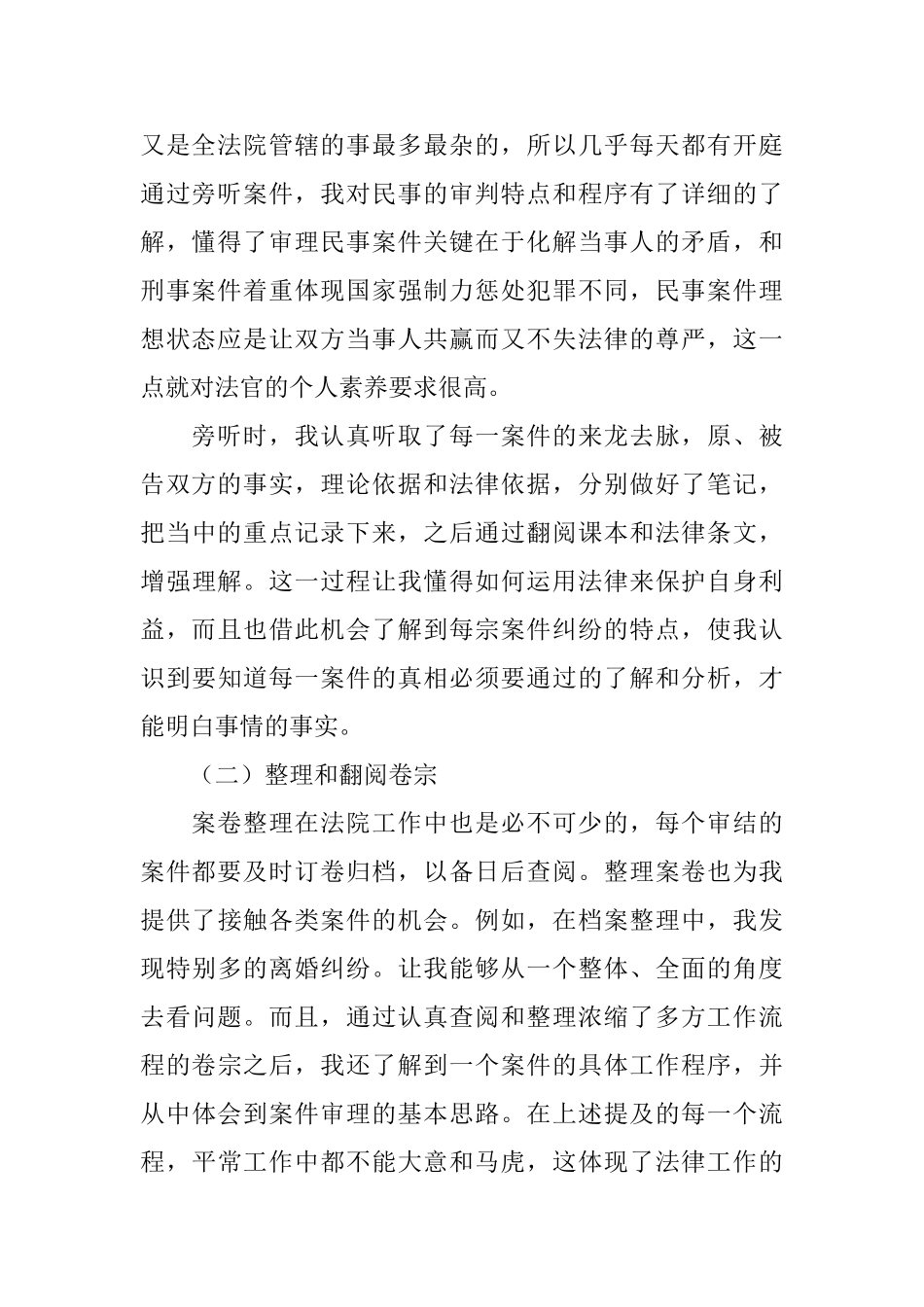 又是全法院管辖的事最多最杂的，所以几乎每天都有开庭通过旁听案件，我对民事的审判特点和程序有了详细的了解，懂得了审理民事案件关键在于化解当事人的矛盾，和刑事案件着重体现国家强制力惩处犯罪不同，民事案件理想状态应是让双方当事人共赢而又不失法律的尊严，这一点就对法官的个人素养要求很高。

旁听时，我认真听取了每一案件的来龙去脉，原、被告双方的事实，理论依据和法律依据，分别做好了笔记，把当中的重点记录下来，之后通过翻阅课本和法律条文，增强理解。这一过程让我懂得如何运用法律来保护自身利益，而且也借此机会了解到每宗案件纠纷的特点，使我认识到要知道每一案件的真相必须要通过的了解和分析，才能明白事情的事实。

（二）整理和翻阅卷宗

案卷整理在法院工作中也是必不可少的，每个审结的案件都要及时订卷归档，以备日后查阅。整理案卷也为我提供了接触各类案件的机会。例如，在档案整理中，我发现特别多的离婚纠纷。让我能够从一个整体、全面的角度去看问题。而且，通过认真查阅和整理浓缩了多方工作流程的卷宗之后，我还了解到一个案件的具体工作程序，并从中体会到案件审理的基本思路。在上述提及的每一个流程，平常工作中都不能大意和马虎，这体现了法律工作的